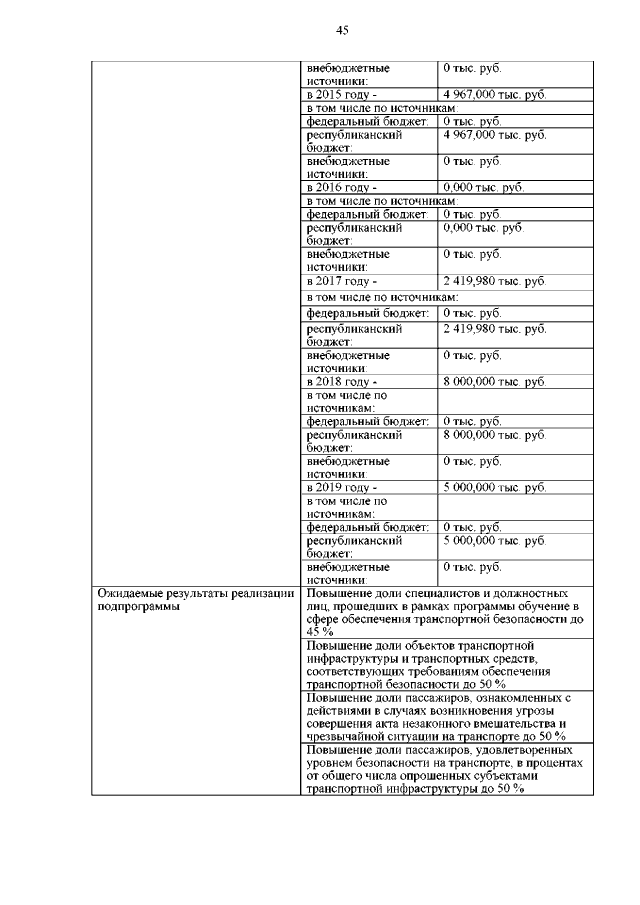 45

| | | |
|---|---|---|
| | внебюджетные источники: | 0 тыс. руб. |
| | в 2015 году - | 4 967,000 тыс. руб. |
| | в том числе по источникам: | |
| | федеральный бюджет: | 0 тыс. руб. |
| | республиканский бюджет: | 4 967,000 тыс. руб. |
| | внебюджетные источники: | 0 тыс. руб. |
| | в 2016 году - | 0,000 тыс. руб. |
| | в том числе по источникам: | |
| | федеральный бюджет: | 0 тыс. руб. |
| | республиканский бюджет: | 0,000 тыс. руб. |
| | внебюджетные источники: | 0 тыс. руб. |
| | в 2017 году - | 2 419,980 тыс. руб. |
| | в том числе по источникам: | |
| | федеральный бюджет: | 0 тыс. руб. |
| | республиканский бюджет: | 2 419,980 тыс. руб. |
| | внебюджетные источники: | 0 тыс. руб. |
| | в 2018 году - | 8 000,000 тыс. руб. |
| | в том числе по источникам: | |
| | федеральный бюджет: | 0 тыс. руб. |
| | республиканский бюджет: | 8 000,000 тыс. руб. |
| | внебюджетные источники: | 0 тыс. руб. |
| | в 2019 году - | 5 000,000 тыс. руб. |
| | в том числе по источникам: | |
| | федеральный бюджет: | 0 тыс. руб. |
| | республиканский бюджет: | 5 000,000 тыс. руб. |
| | внебюджетные источники: | 0 тыс. руб. |
| Ожидаемые результаты реализации подпрограммы | Повышение доли специалистов и должностных лиц, прошедших в рамках программы обучение в сфере обеспечения транспортной безопасности до 45 % | |
| | Повышение доли объектов транспортной инфраструктуры и транспортных средств, соответствующих требованиям обеспечения транспортной безопасности до 50 % | |
| | Повышение доли пассажиров, ознакомленных с действиями в случаях возникновения угрозы совершения акта незаконного вмешательства и чрезвычайной ситуации на транспорте до 50 % | |
| | Повышение доли пассажиров, удовлетворенных уровнем безопасности на транспорте, в процентах от общего числа опрошенных субъектами транспортной инфраструктуры до 50 % | |